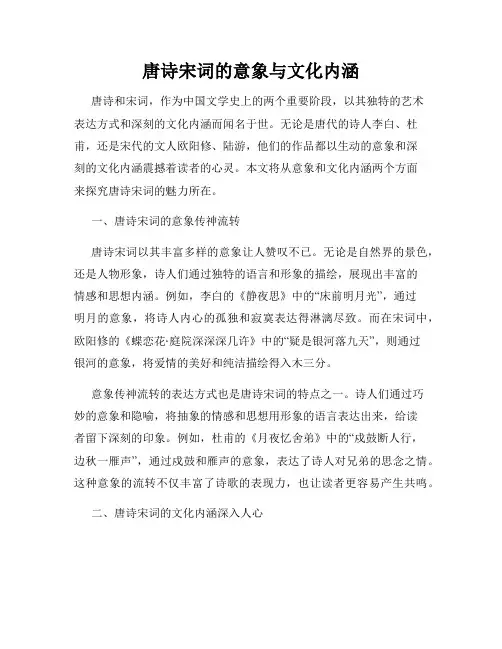 唐诗宋词的意象与文化内涵

唐诗和宋词，作为中国文学史上的两个重要阶段，以其独特的艺术表达方式和深刻的文化内涵而闻名于世。无论是唐代的诗人李白、杜甫，还是宋代的文人欧阳修、陆游，他们的作品都以生动的意象和深刻的文化内涵震撼着读者的心灵。本文将从意象和文化内涵两个方面来探究唐诗宋词的魅力所在。

一、唐诗宋词的意象传神流转

唐诗宋词以其丰富多样的意象让人赞叹不已。无论是自然界的景色，还是人物形象，诗人们通过独特的语言和形象的描绘，展现出丰富的情感和思想内涵。例如，李白的《静夜思》中的“床前明月光”，通过明月的意象，将诗人内心的孤独和寂寞表达得淋漓尽致。而在宋词中，欧阳修的《蝶恋花·庭院深深深几许》中的“疑是银河落九天”，则通过银河的意象，将爱情的美好和纯洁描绘得入木三分。

意象传神流转的表达方式也是唐诗宋词的特点之一。诗人们通过巧妙的意象和隐喻，将抽象的情感和思想用形象的语言表达出来，给读者留下深刻的印象。例如，杜甫的《月夜忆舍弟》中的“戍鼓断人行，边秋一雁声”，通过戍鼓和雁声的意象，表达了诗人对兄弟的思念之情。这种意象的流转不仅丰富了诗歌的表现力，也让读者更容易产生共鸣。

二、唐诗宋词的文化内涵深入人心